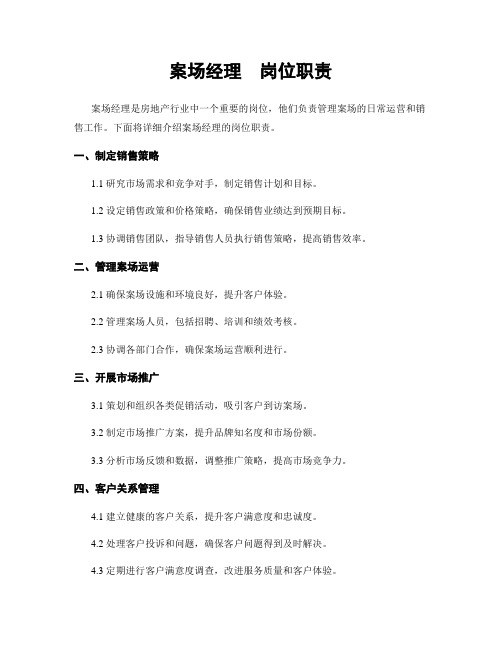 案场经理　岗位职责

案场经理是房地产行业中一个重要的岗位，他们负责管理案场的日常运营和销售工作。下面将详细介绍案场经理的岗位职责。

一、制定销售策略

1.1 研究市场需求和竞争对手，制定销售计划和目标。

1.2 设定销售政策和价格策略，确保销售业绩达到预期目标。

1.3 协调销售团队，指导销售人员执行销售策略，提高销售效率。

二、管理案场运营

2.1 确保案场设施和环境良好，提升客户体验。

2.2 管理案场人员，包括招聘、培训和绩效考核。

2.3 协调各部门合作，确保案场运营顺利进行。

三、开展市场推广

3.1 策划和组织各类促销活动，吸引客户到访案场。

3.2 制定市场推广方案，提升品牌知名度和市场份额。

3.3 分析市场反馈和数据，调整推广策略，提高市场竞争力。

四、客户关系管理

4.1 建立健康的客户关系，提升客户满意度和忠诚度。

4.2 处理客户投诉和问题，确保客户问题得到及时解决。

4.3 定期进行客户满意度调查，改进服务质量和客户体验。